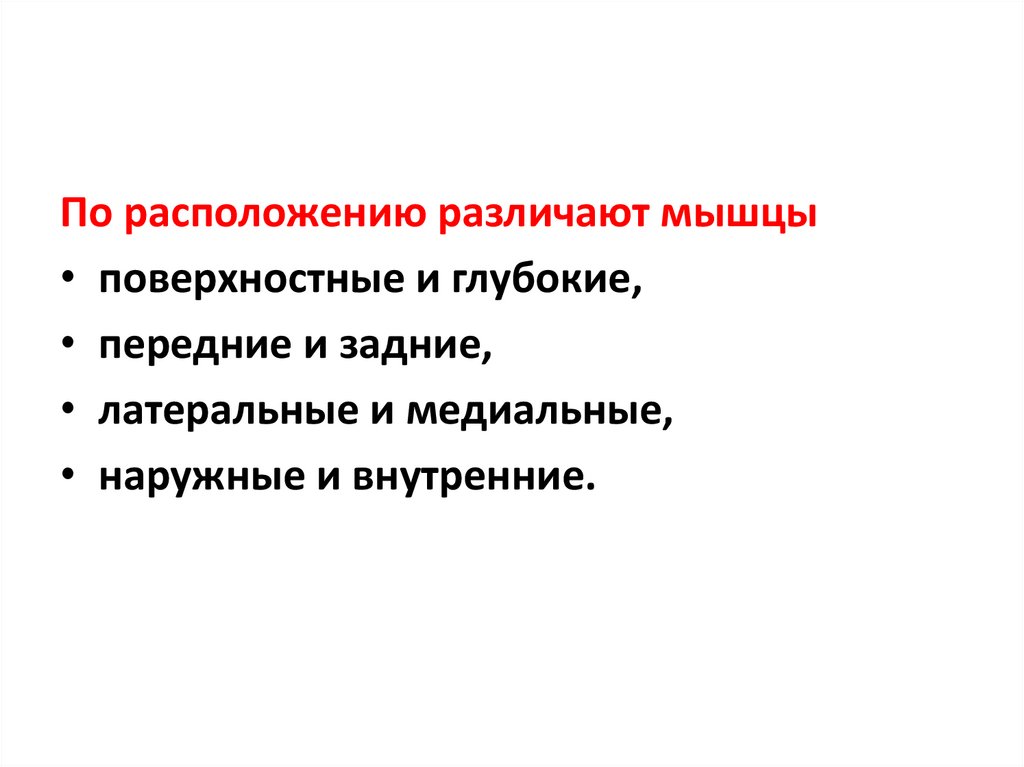 По расположению различают мышцы

• поверхностные и глубокие,
• передние и задние,
• латеральные и медиальные,
• наружные и внутренние.